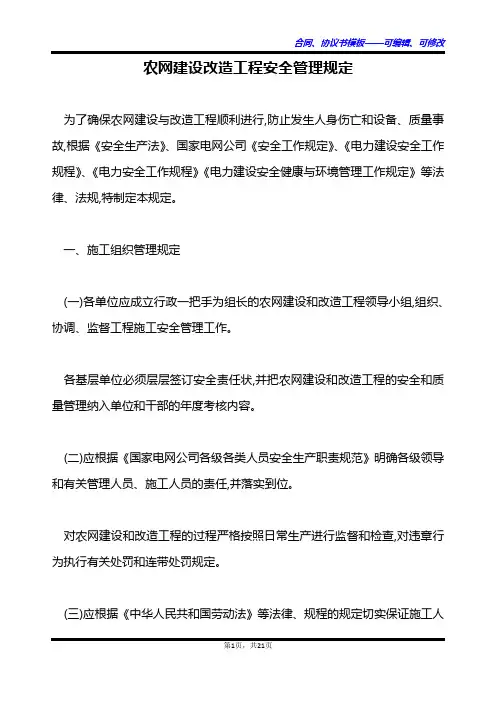 合同、协议书模板——可编辑、可修改

农网建设改造工程安全管理规定

为了确保农网建设与改造工程顺利进行,防止发生人身伤亡和设备、质量事故,根据《安全生产法》、国家电网公司《安全工作规定》、《电力建设安全工作规程》、《电力安全工作规程》《电力建设安全健康与环境管理工作规定》等法律、法规,特制定本规定。

一、施工组织管理规定

(一)各单位应成立行政一把手为组长的农网建设和改造工程领导小组,组织、协调、监督工程施工安全管理工作。

各基层单位必须层层签订安全责任状,并把农网建设和改造工程的安全和质量管理纳入单位和干部的年度考核内容。

(二)应根据《国家电网公司各级各类人员安全生产职责规范》明确各级领导和有关管理人员、施工人员的责任,并落实到位。

对农网建设和改造工程的过程严格按照日常生产进行监督和检查,对违章行为执行有关处罚和连带处罚规定。

(三)应根据《中华人民共和国劳动法》等法律、规程的规定切实保证施工人

第1页,共21页